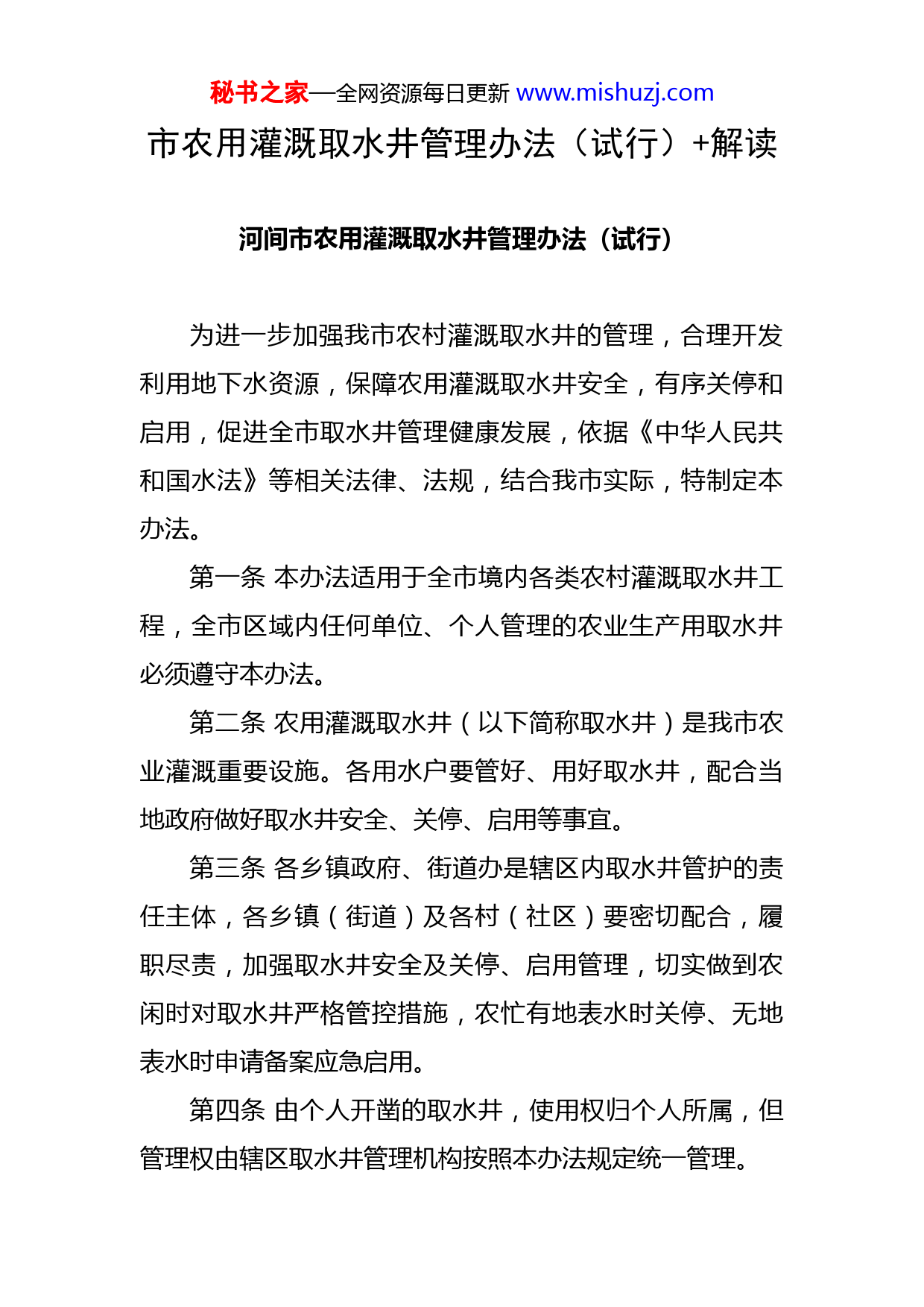 秘书之家—全网资源每日更新 www.mishuzj.com

市农用灌溉取水井管理办法（试行）+解读

河间市农用灌溉取水井管理办法（试行）

为进一步加强我市农村灌溉取水井的管理，合理开发利用地下水资源，保障农用灌溉取水井安全，有序关停和启用，促进全市取水井管理健康发展，依据《中华人民共和国水法》等相关法律、法规，结合我市实际，特制定本办法。

第一条 本办法适用于全市境内各类农村灌溉取水井工程，全市区域内任何单位、个人管理的农业生产用取水井必须遵守本办法。

第二条 农用灌溉取水井（以下简称取水井）是我市农业灌溉重要设施。各用水户要管好、用好取水井，配合当地政府做好取水井安全、关停、启用等事宜。

第三条 各乡镇政府、街道办是辖区内取水井管护的责任主体，各乡镇（街道）及各村（社区）要密切配合，履职尽责，加强取水井安全及关停、启用管理，切实做到农闲时对取水井严格管控措施，农忙有地表水时关停、无地表水时申请备案应急启用。

第四条 由个人开凿的取水井，使用权归个人所属，但管理权由辖区取水井管理机构按照本办法规定统一管理。